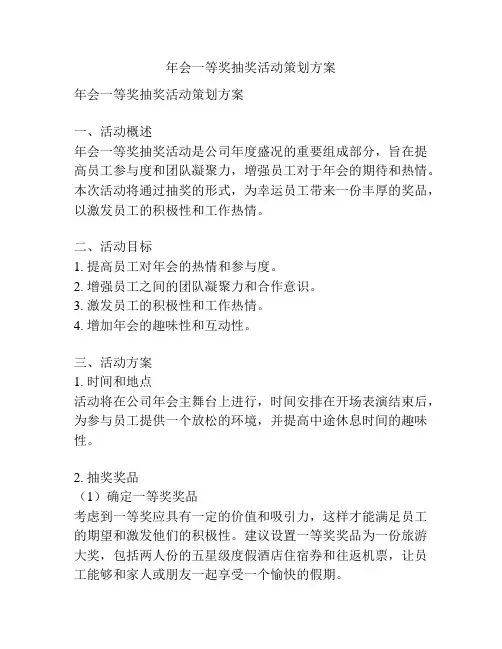 年会一等奖抽奖活动策划方案

年会一等奖抽奖活动策划方案

一、活动概述
年会一等奖抽奖活动是公司年度盛况的重要组成部分，旨在提高员工参与度和团队凝聚力，增强员工对于年会的期待和热情。本次活动将通过抽奖的形式，为幸运员工带来一份丰厚的奖品，以激发员工的积极性和工作热情。

二、活动目标
1. 提高员工对年会的热情和参与度。
2. 增强员工之间的团队凝聚力和合作意识。
3. 激发员工的积极性和工作热情。
4. 增加年会的趣味性和互动性。

三、活动方案
1. 时间和地点
活动将在公司年会主舞台上进行，时间安排在开场表演结束后，为参与员工提供一个放松的环境，并提高中途休息时间的趣味性。

2. 抽奖奖品
（1）确定一等奖奖品
考虑到一等奖应具有一定的价值和吸引力，这样才能满足员工的期望和激发他们的积极性。建议设置一等奖奖品为一份旅游大奖，包括两人份的五星级度假酒店住宿券和往返机票，让员工能够和家人或朋友一起享受一个愉快的假期。